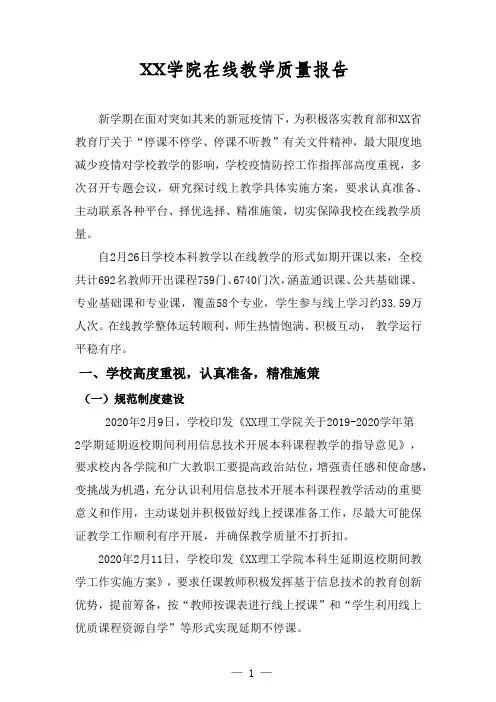 XX学院在线教学质量报告

新学期在面对突如其来的新冠疫情下，为积极落实教育部和XX省教育厅关于“停课不停学、停课不听教”有关文件精神，最大限度地减少疫情对学校教学的影响，学校疫情防控工作指挥部高度重视，多次召开专题会议，研究探讨线上教学具体实施方案，要求认真准备、主动联系各种平台、择优选择、精准施策，切实保障我校在线教学质量。

自2月26日学校本科教学以在线教学的形式如期开课以来，全校共计692名教师开出课程759门、6740门次，涵盖通识课、公共基础课、专业基础课和专业课，覆盖58个专业，学生参与线上学习约33.59万人次。在线教学整体运转顺利，师生热情饱满、积极互动， 教学运行平稳有序。

一、学校高度重视，认真准备，精准施策

（一）规范制度建设

2020年2月9日，学校印发《XX理工学院关于2019-2020学年第2学期延期返校期间利用信息技术开展本科课程教学的指导意见》，要求校内各学院和广大教职工要提高政治站位，增强责任感和使命感，变挑战为机遇，充分认识利用信息技术开展本科课程教学活动的重要意义和作用，主动谋划并积极做好线上授课准备工作，尽最大可能保证教学工作顺利有序开展，并确保教学质量不打折扣。

2020年2月11日，学校印发《XX理工学院本科生延期返校期间教学工作实施方案》，要求任课教师积极发挥基于信息技术的教育创新优势，提前筹备，按“教师按课表进行线上授课”和“学生利用线上优质课程资源自学”等形式实现延期不停课。

— 1 —